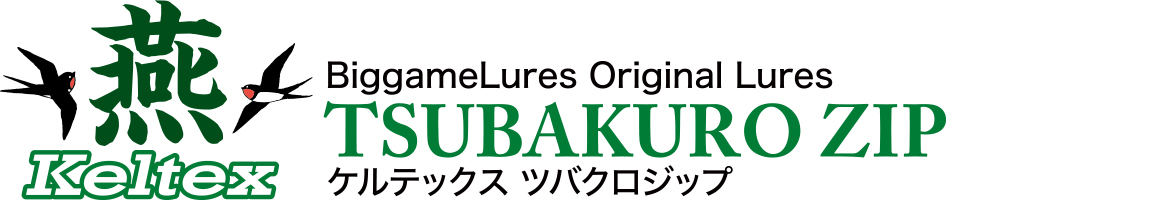 燕
Keltex
BiggameLures Original Lures
TSUBAKURO ZIP
ケルテックス ツバクロジップ